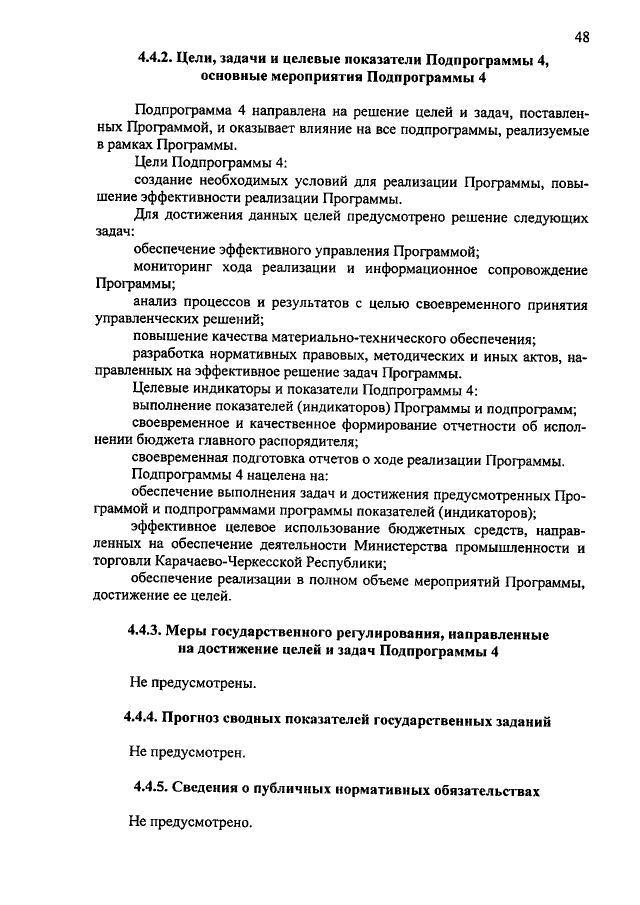 48

4.4.2. Цели, задачи и целевые показатели Подпрограммы 4, основные мероприятия Подпрограммы 4

Подпрограмма 4 направлена на решение целей и задач, поставленных Программой, и оказывает влияние на все подпрограммы, реализуемые в рамках Программы.

Цели Подпрограммы 4:

создание необходимых условий для реализации Программы, повышение эффективности реализации Программы.

Для достижения данных целей предусмотрено решение следующих задач:

обеспечение эффективного управления Программой;

мониторинг хода реализации и информационное сопровождение Программы;

анализ процессов и результатов с целью своевременного принятия управленческих решений;

повышение качества материально-технического обеспечения;

разработка нормативных правовых, методических и иных актов, направленных на эффективное решение задач Программы.

Целевые индикаторы и показатели Подпрограммы 4:

выполнение показателей (индикаторов) Программы и подпрограмм;

своевременное и качественное формирование отчетности об исполнении бюджета главного распорядителя;

своевременная подготовка отчетов о ходе реализации Программы.

Подпрограммы 4 нацелена на:

обеспечение выполнения задач и достижения предусмотренных Программой и подпрограммами программы показателей (индикаторов);

эффективное целевое использование бюджетных средств, направленных на обеспечение деятельности Министерства промышленности и торговли Карачаево-Черкесской Республики;

обеспечение реализации в полном объеме мероприятий Программы, достижение ее целей.

4.4.3. Меры государственного регулирования, направленные на достижение целей и задач Подпрограммы 4

Не предусмотрены.

4.4.4. Прогноз сводных показателей государственных заданий

Не предусмотрен.

4.4.5. Сведения о публичных нормативных обязательствах

Не предусмотрено.